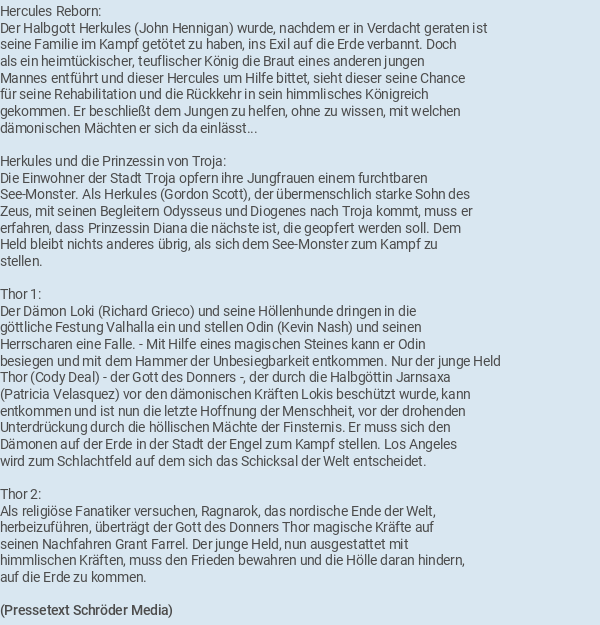 Hercules Reborn:
Der Halbgott Herkules (John Hennigan) wurde, nachdem er in Verdacht geraten ist seine Familie im Kampf getötet zu haben, ins Exil auf die Erde verbannt. Doch als ein heimtückischer, teuflischer König die Braut eines anderen jungen Mannes entführt und dieser Hercules um Hilfe bittet, sieht dieser seine Chance für seine Rehabilitation und die Rückkehr in sein himmlisches Königreich gekommen. Er beschließt dem Jungen zu helfen, ohne zu wissen, mit welchen dämonischen Mächten er sich da einlässt...

Herkules und die Prinzessin von Troja:
Die Einwohner der Stadt Troja opfern ihre Jungfrauen einem furchtbaren See-Monster. Als Herkules (Gordon Scott), der übermenschlich starke Sohn des Zeus, mit seinen Begleitern Odysseus und Diogenes nach Troja kommt, muss er erfahren, dass Prinzessin Diana die nächste ist, die geopfert werden soll. Dem Held bleibt nichts anderes übrig, als sich dem See-Monster zum Kampf zu stellen.

Thor 1:
Der Dämon Loki (Richard Grieco) und seine Höllenhunde dringen in die göttliche Festung Valhalla ein und stellen Odin (Kevin Nash) und seinen Herrscharen eine Falle. - Mit Hilfe eines magischen Steines kann er Odin besiegen und mit dem Hammer der Unbesiegbarkeit entkommen. Nur der junge Held Thor (Cody Deal) - der Gott des Donners -, der durch die Halbgöttin Jarnsaxa (Patricia Velasquez) vor den dämonischen Kräften Lokis beschützt wurde, kann entkommen und ist nun die letzte Hoffnung der Menschheit, vor der drohenden Unterdrückung durch die höllischen Mächte der Finsternis. Er muss sich den Dämonen auf der Erde in der Stadt der Engel zum Kampf stellen. Los Angeles wird zum Schlachtfeld auf dem sich das Schicksal der Welt entscheidet.

Thor 2:
Als religiöse Fanatiker versuchen, Ragnarok, das nordische Ende der Welt, herbeizuführen, überträgt der Gott des Donners Thor magische Kräfte auf seinen Nachfahren Grant Farrel. Der junge Held, nun ausgestattet mit himmlischen Kräften, muss den Frieden bewahren und die Hölle daran hindern, auf die Erde zu kommen.

(Pressetext Schröder Media)